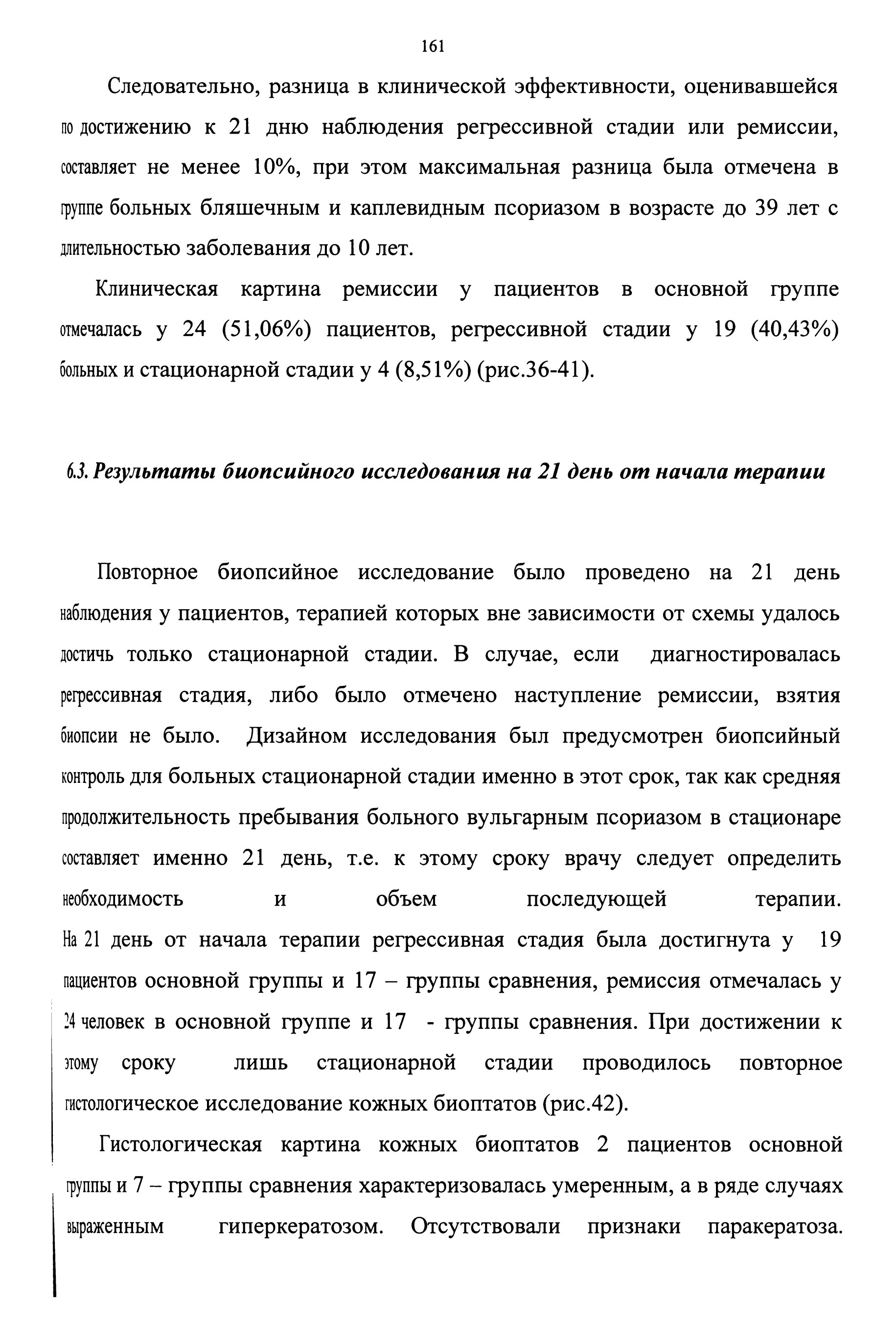 161

Следовательно, разница в клинической эффективности, оценивавшейся по достижению к 21 дню наблюдения регрессивной стадии или ремиссии, составляет не менее 10%, при этом максимальная разница была отмечена в группе больных бляшечным и каплевидным псориазом в возрасте до 39 лет с длительностью заболевания до 10 лет.

Клиническая картина ремиссии у пациентов в основной группе отмечалась у 24 (51,06%) пациентов, регрессивной стадии у 19 (40,43%) больных и стационарной стадии у 4 (8,51%) (рис.36-41).

6.3. Результаты биопсийного исследования на 21 день от начала терапии

Повторное биопсийное исследование было проведено на 21 день наблюдения у пациентов, терапией которых вне зависимости от схемы удалось достичь только стационарной стадии. В случае, если диагностировалась регрессивная стадия, либо было отмечено наступление ремиссии, взятия биопсии не было. Дизайном исследования был предусмотрен биопсийный контроль для больных стационарной стадии именно в этот срок, так как средняя продолжительность пребывания больного вульгарным псориазом в стационаре составляет именно 21 день, т.е. к этому сроку врачу следует определить необходимость и объем последующей терапии.
На 21 день от начала терапии регрессивная стадия была достигнута у 19 пациентов основной группы и 17 – группы сравнения, ремиссия отмечалась у 24 человек в основной группе и 17 - группы сравнения. При достижении к этому сроку лишь стационарной стадии проводилось повторное гистологическое исследование кожных биоптатов (рис.42).

Гистологическая картина кожных биоптатов 2 пациентов основной группы и 7 – группы сравнения характеризовалась умеренным, а в ряде случаях выраженным гиперкератозом. Отсутствовали признаки паракератоза.